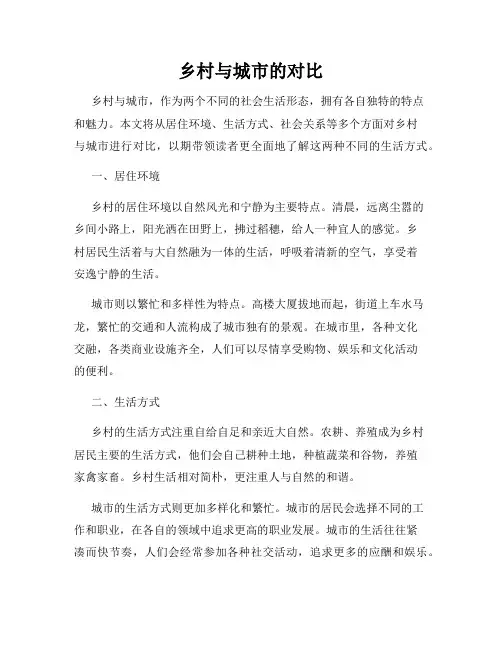 乡村与城市的对比

乡村与城市，作为两个不同的社会生活形态，拥有各自独特的特点和魅力。本文将从居住环境、生活方式、社会关系等多个方面对乡村与城市进行对比，以期带领读者更全面地了解这两种不同的生活方式。

一、居住环境

乡村的居住环境以自然风光和宁静为主要特点。清晨，远离尘嚣的乡间小路上，阳光洒在田野上，拂过稻穗，给人一种宜人的感觉。乡村居民生活着与大自然融为一体的生活，呼吸着清新的空气，享受着安逸宁静的生活。

城市则以繁忙和多样性为特点。高楼大厦拔地而起，街道上车水马龙，繁忙的交通和人流构成了城市独有的景观。在城市里，各种文化交融，各类商业设施齐全，人们可以尽情享受购物、娱乐和文化活动的便利。

二、生活方式

乡村的生活方式注重自给自足和亲近大自然。农耕、养殖成为乡村居民主要的生活方式，他们会自己耕种土地，种植蔬菜和谷物，养殖家禽家畜。乡村生活相对简朴，更注重人与自然的和谐。

城市的生活方式则更加多样化和繁忙。城市的居民会选择不同的工作和职业，在各自的领域中追求更高的职业发展。城市的生活往往紧凑而快节奏，人们会经常参加各种社交活动，追求更多的应酬和娱乐。